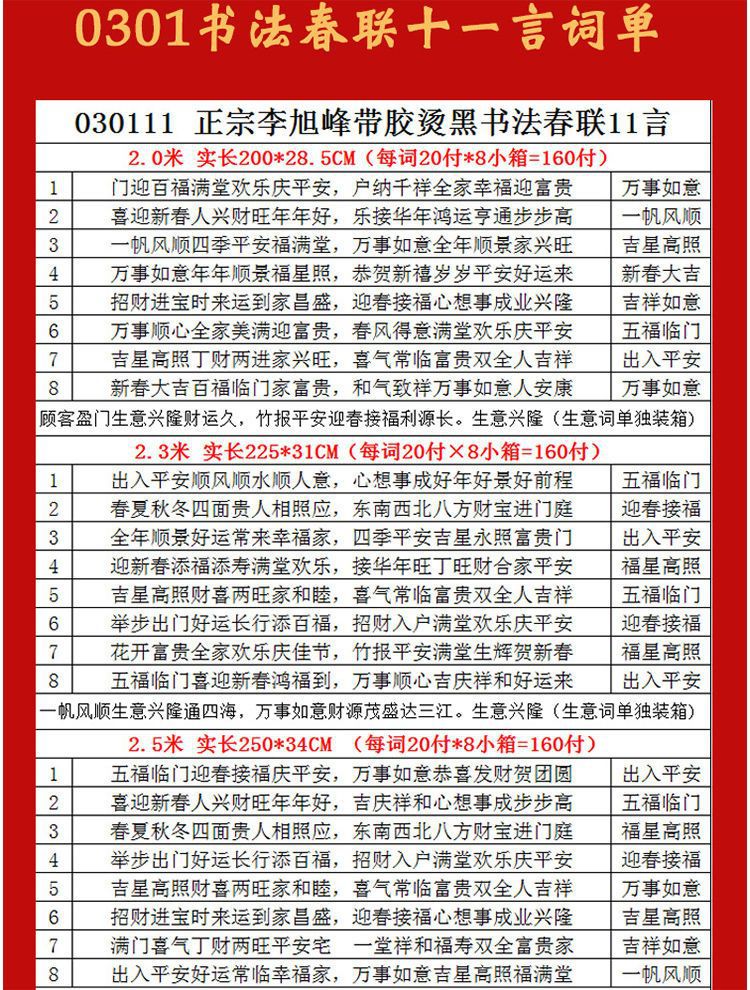 0301书法春联十一言词单

030111 正宗李旭峰带胶烫黑书法春联11言

2.0米 实长200*28.5CM（每词20付*8小箱=160付）

| 1 | 门迎百福满堂欢乐庆平安，户纳千祥全家幸福迎富贵 | 万事如意 |
|---|---|---|
| 2 | 喜迎新春人兴财旺年年好，乐接华年鸿运亨通步步高 | 一帆风顺 |
| 3 | 一帆风顺四季平安福满堂，万事如意全年顺景家兴旺 | 吉星高照 |
| 4 | 万事如意年年顺景福星照，恭贺新禧岁岁平安好运来 | 新春大吉 |
| 5 | 招财进宝时来运到家昌盛，迎春接福心想事成业兴隆 | 吉祥如意 |
| 6 | 万事顺心全家美满迎富贵，春风得意满堂欢乐庆平安 | 五福临门 |
| 7 | 吉星高照丁财两进家兴旺，喜气常临富贵双全人吉祥 | 出入平安 |
| 8 | 新春大吉百福临门家富贵，和气致祥万事如意人安康 | 万事如意 |

顾客盈门生意兴隆财运久，竹报平安迎春接福利源长。生意兴隆（生意词单独装箱）

2.3米 实长225*31CM（每词20付×8小箱=160付）

| 1 | 出入平安顺风顺水顺人意，心想事成好年好景好前程 | 五福临门 |
|---|---|---|
| 2 | 春夏秋冬四面贵人相照应，东南西北八方财宝进门庭 | 迎春接福 |
| 3 | 全年顺景好运常来幸福家，四季平安吉星永照富贵门 | 出入平安 |
| 4 | 迎新春添福添寿满堂欢乐，接华年旺丁旺财合家平安 | 福星高照 |
| 5 | 吉星高照财喜两旺家和睦，喜气常临富贵双全人吉祥 | 五福临门 |
| 6 | 举步出门好运长行添百福，招财入户满堂欢乐庆平安 | 迎春接福 |
| 7 | 花开富贵全家欢乐庆佳节，竹报平安满堂生辉贺新春 | 福星高照 |
| 8 | 五福临门喜迎新春鸿福到，万事顺心吉庆祥和好运来 | 出入平安 |

一帆风顺生意兴隆通四海，万事如意财源茂盛达三江。生意兴隆（生意词单独装箱）

2.5米 实长250*34CM （每词20付*8小箱=160付）

| 1 | 五福临门迎春接福庆平安，万事如意恭喜发财贺团圆 | 出入平安 |
|---|---|---|
| 2 | 喜迎新春人兴财旺年年好，吉庆祥和心想事成步步高 | 五福临门 |
| 3 | 春夏秋冬四面贵人相照应，东南西北八方财宝进门庭 | 福星高照 |
| 4 | 举步出门好运长行添百福，招财入户满堂欢乐庆平安 | 迎春接福 |
| 5 | 吉星高照财喜两旺家和睦，喜气常临富贵双全人吉祥 | 万事如意 |
| 6 | 招财进宝时来运到家昌盛，迎春接福心想事成业兴隆 | 吉星高照 |
| 7 | 满门喜气丁财两旺平安宅 一堂祥和福寿双全富贵家 | 吉祥如意 |
| 8 | 出入平安好运常临幸福家，万事如意吉星高照福满堂 | 一帆风顺 |